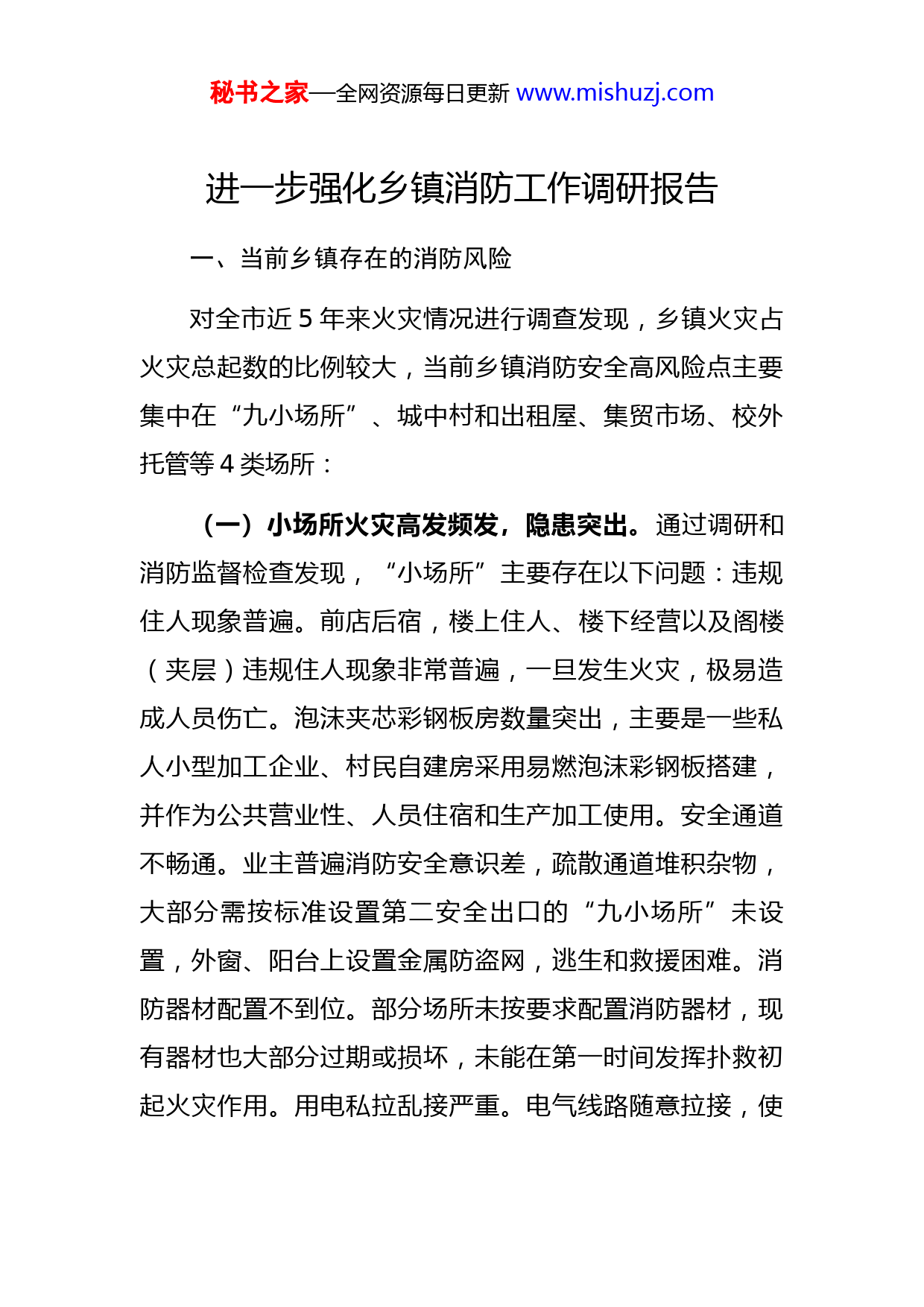 秘书之家—全网资源每日更新 www.mishuzj.com

进一步强化乡镇消防工作调研报告

一、当前乡镇存在的消防风险

对全市近 5 年来火灾情况进行调查发现，乡镇火灾占火灾总起数的比例较大，当前乡镇消防安全高风险点主要集中在“九小场所”、城中村和出租屋、集贸市场、校外托管等 4 类场所：

（一）小场所火灾高发频发，隐患突出。通过调研和消防监督检查发现，“小场所”主要存在以下问题：违规住人现象普遍。前店后宿，楼上住人、楼下经营以及阁楼（夹层）违规住人现象非常普遍，一旦发生火灾，极易造成人员伤亡。泡沫夹芯彩钢板房数量突出，主要是一些私人小型加工企业、村民自建房采用易燃泡沫彩钢板搭建，并作为公共营业性、人员住宿和生产加工使用。安全通道不畅通。业主普遍消防安全意识差，疏散通道堆积杂物，大部分需按标准设置第二安全出口的“九小场所”未设置，外窗、阳台上设置金属防盗网，逃生和救援困难。消防器材配置不到位。部分场所未按要求配置消防器材，现有器材也大部分过期或损坏，未能在第一时间发挥扑救初起火灾作用。用电私拉乱接严重。电气线路随意拉接，使